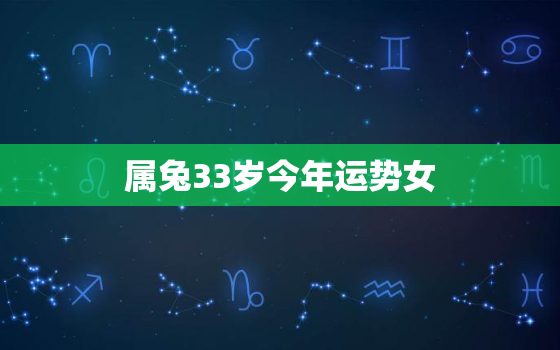 属兔33岁今年运势女